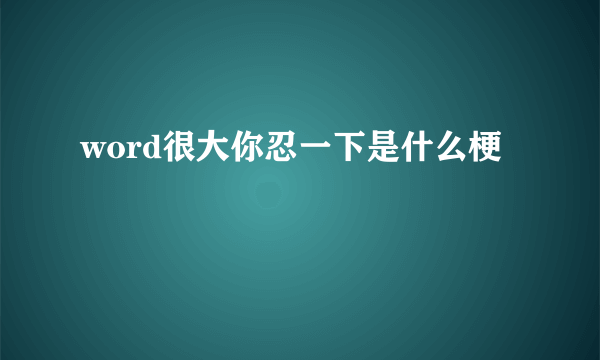 word很大你忍一下是什么梗